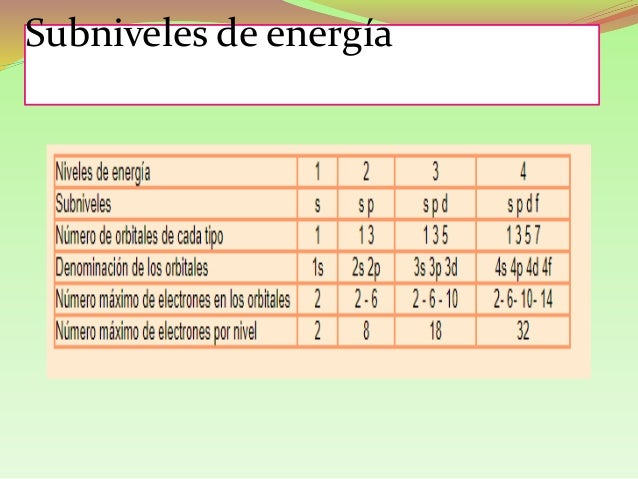 Subniveles de energía

| Niveles de energía | 1 | 2 | 3 | 4 |
|---|---|---|---|---|
| Subniveles | s | s p | s p d | s p d f |
| Número de orbitales de cada tipo | 1 | 1 3 | 1 3 5 | 1 3 5 7 |
| Denominación de los orbitales | 1s | 2s 2p | 3s 3p 3d | 4s 4p 4d 4f |
| Número máximo de electrones en los orbitales | 2 | 2 - 6 | 2 - 6 - 10 | 2- 6- 10- 14 |
| Número máximo de electrones por nivel | 2 | 8 | 18 | 32 |